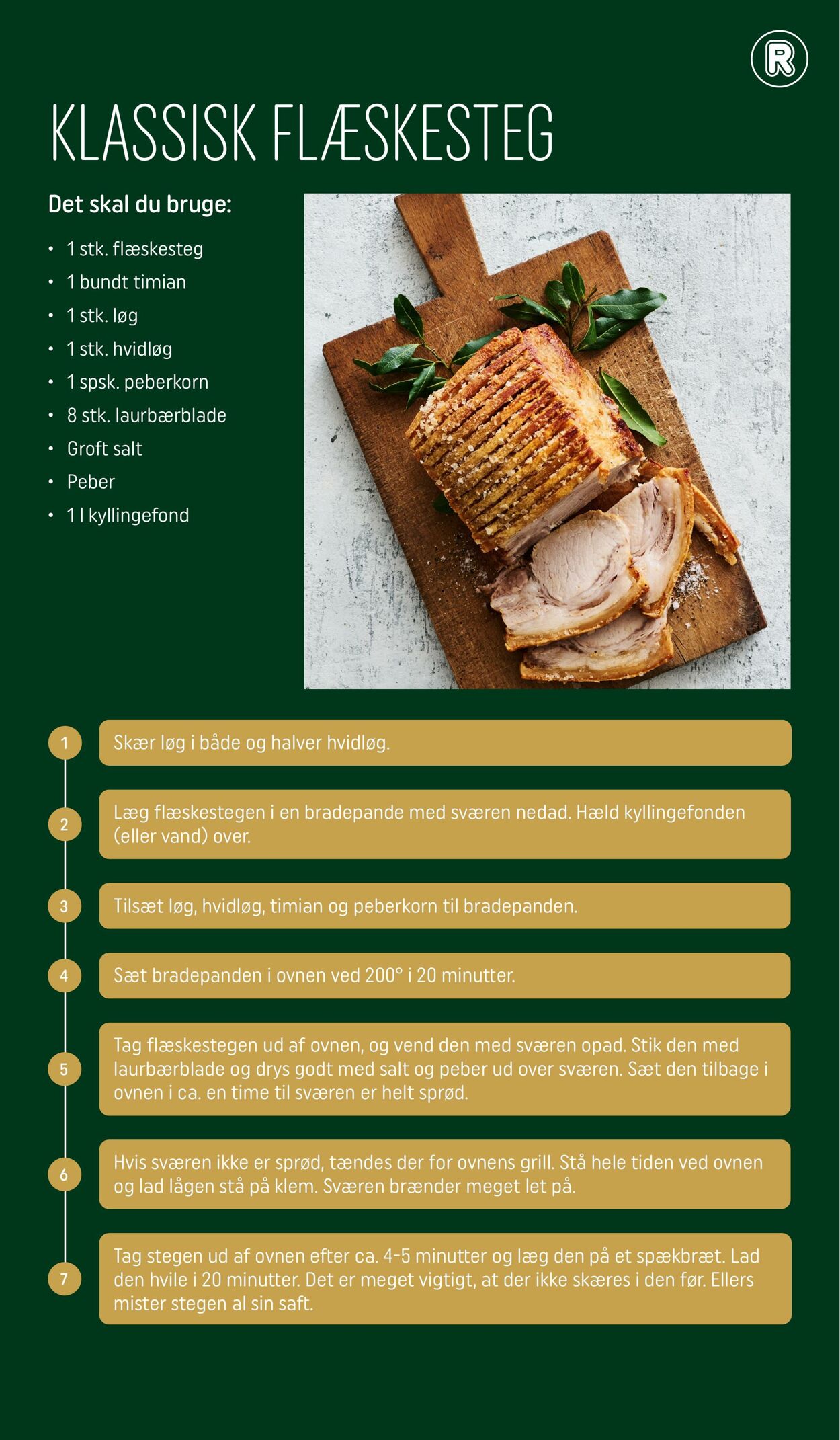 R

KLASSISK FLÆSKESTEG

Det skal du bruge:

• 1 stk. flæskesteg
• 1 bundt timian
• 1 stk. løg
• 1 stk. hvidløg
• 1 spsk. peberkorn
• 8 stk. laurbærblade
• Groft salt
• Peber
• 1 l kyllingefond

1
Skær løg i både og halver hvidløg.

2
Læg flæskestegen i en bradepande med sværen nedad. Hæld kyllingefonden (eller vand) over.

3
Tilsæt løg, hvidløg, timian og peberkorn til bradepanden.

4
Sæt bradepanden i ovnen ved 200° i 20 minutter.

5
Tag flæskestegen ud af ovnen, og vend den med sværen opad. Stik den med laurbærblade og drys godt med salt og peber ud over sværen. Sæt den tilbage i ovnen i ca. en time til sværen er helt sprød.

6
Hvis sværen ikke er sprød, tændes der for ovnens grill. Stå hele tiden ved ovnen og lad lågen stå på klem. Sværen brænder meget let på.

7
Tag stegen ud af ovnen efter ca. 4-5 minutter og læg den på et spækbræt. Lad den hvile i 20 minutter. Det er meget vigtigt, at der ikke skæres i den før. Ellers mister stegen al sin saft.